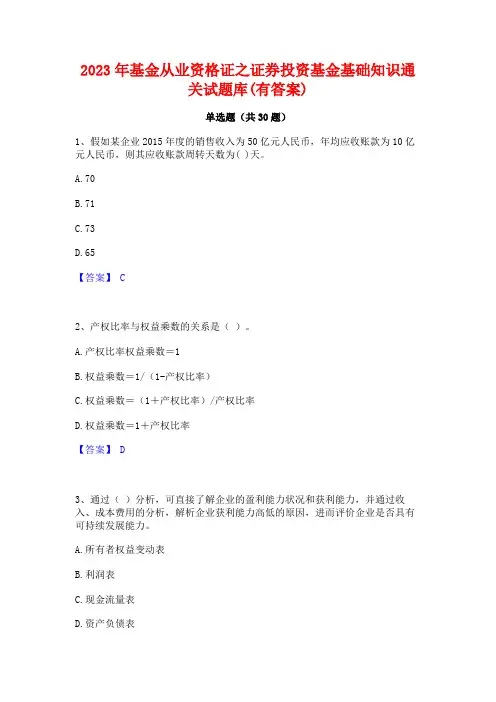 2023年基金从业资格证之证券投资基金基础知识通关试题库(有答案)

单选题（共30题）

1、假如某企业2015年度的销售收入为50亿元人民币，年均应收账款为10亿元人民币，则其应收账款周转天数为( )天。

A. 70

B. 71

C. 73

D. 65

【答案】 C

2、产权比率与权益乘数的关系是（ ）。

A. 产权比率权益乘数＝1

B. 权益乘数＝1/（1-产权比率）

C. 权益乘数＝（1＋产权比率）/产权比率

D. 权益乘数＝1＋产权比率

【答案】 D

3、通过（ ）分析，可直接了解企业的盈利能力状况和获利能力，并通过收入、成本费用的分析，解析企业获利能力高低的原因，进而评价企业是否具有可持续发展能力。

A. 所有者权益变动表

B. 利润表

C. 现金流量表

D. 资产负债表